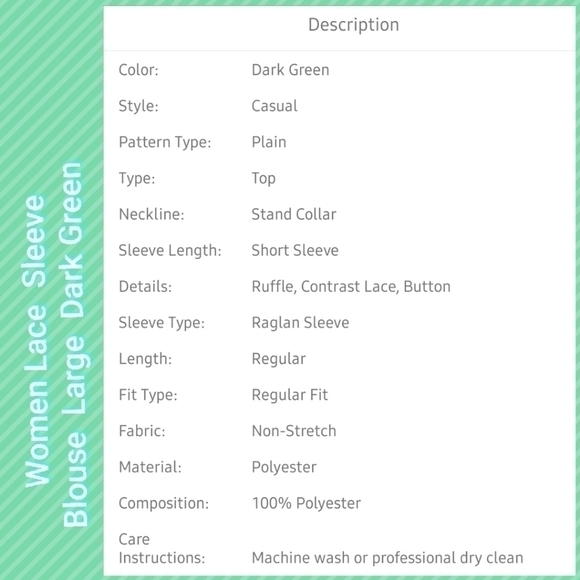 Women Lace Sleeve
Blouse Large Dark Green

Description

Color: Dark Green
Style: Casual
Pattern Type: Plain
Type: Top
Neckline: Stand Collar
Sleeve Length: Short Sleeve
Details: Ruffle, Contrast Lace, Button
Sleeve Type: Raglan Sleeve
Length: Regular
Fit Type: Regular Fit
Fabric: Non-Stretch
Material: Polyester
Composition: 100% Polyester
Care Instructions: Machine wash or professional dry clean